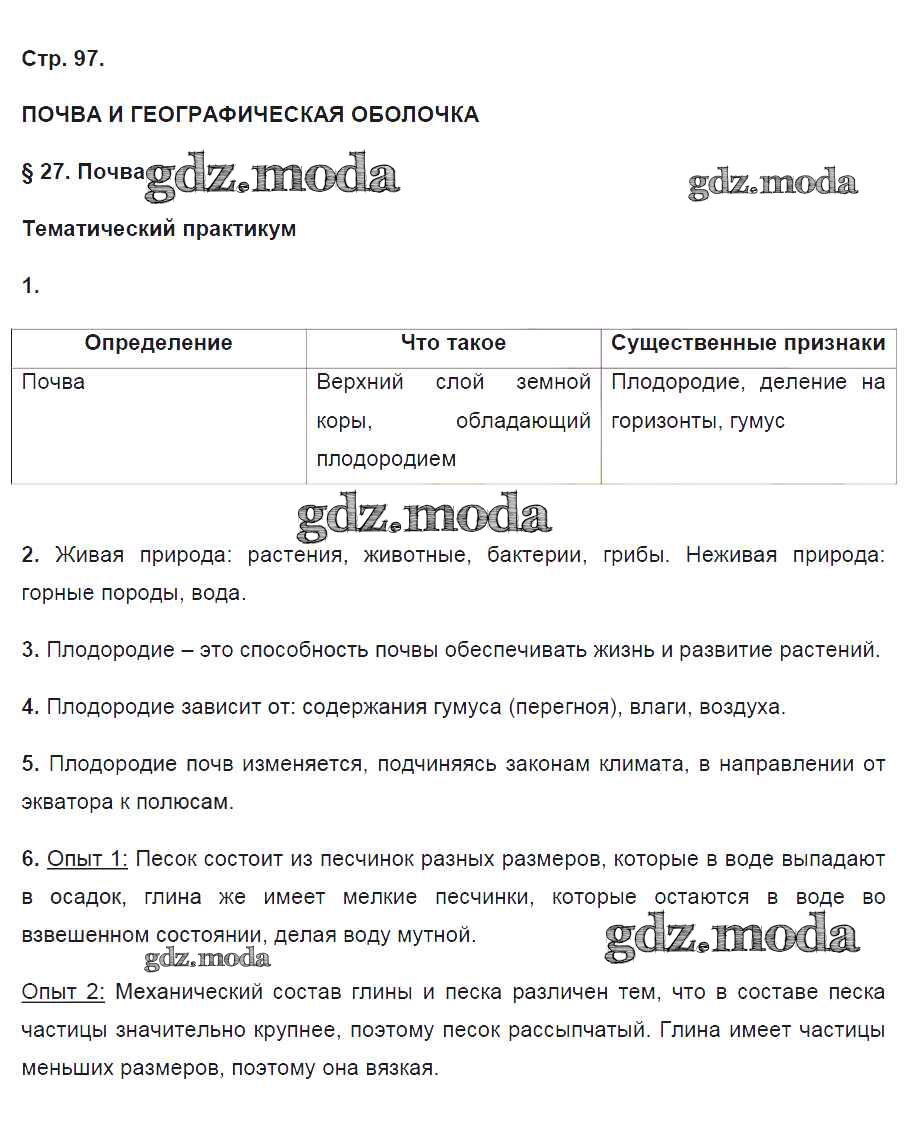 Стр. 97.

ПОЧВА И ГЕОГРАФИЧЕСКАЯ ОБОЛОЧКА

§ 27. Почва gdz.moda

gdz.moda

Тематический практикум

1.

| Определение | Что такое | Существенные признаки |
|---|---|---|
| Почва | Верхний слой земной коры, обладающий плодородием | Плодородие, деление на горизонты, гумус |

gdz.moda

2. Живая природа: растения, животные, бактерии, грибы. Неживая природа: горные породы, вода.

3. Плодородие – это способность почвы обеспечивать жизнь и развитие растений.

4. Плодородие зависит от: содержания гумуса (перегноя), влаги, воздуха.

5. Плодородие почв изменяется, подчиняясь законам климата, в направлении от экватора к полюсам.

6. Опыт 1: Песок состоит из песчинок разных размеров, которые в воде выпадают в осадок, глина же имеет мелкие песчинки, которые остаются в воде во взвешенном состоянии, делая воду мутной.

gdz.moda

gdz.moda

Опыт 2: Механический состав глины и песка различен тем, что в составе песка частицы значительно крупнее, поэтому песок рассыпчатый. Глина имеет частицы меньших размеров, поэтому она вязкая.